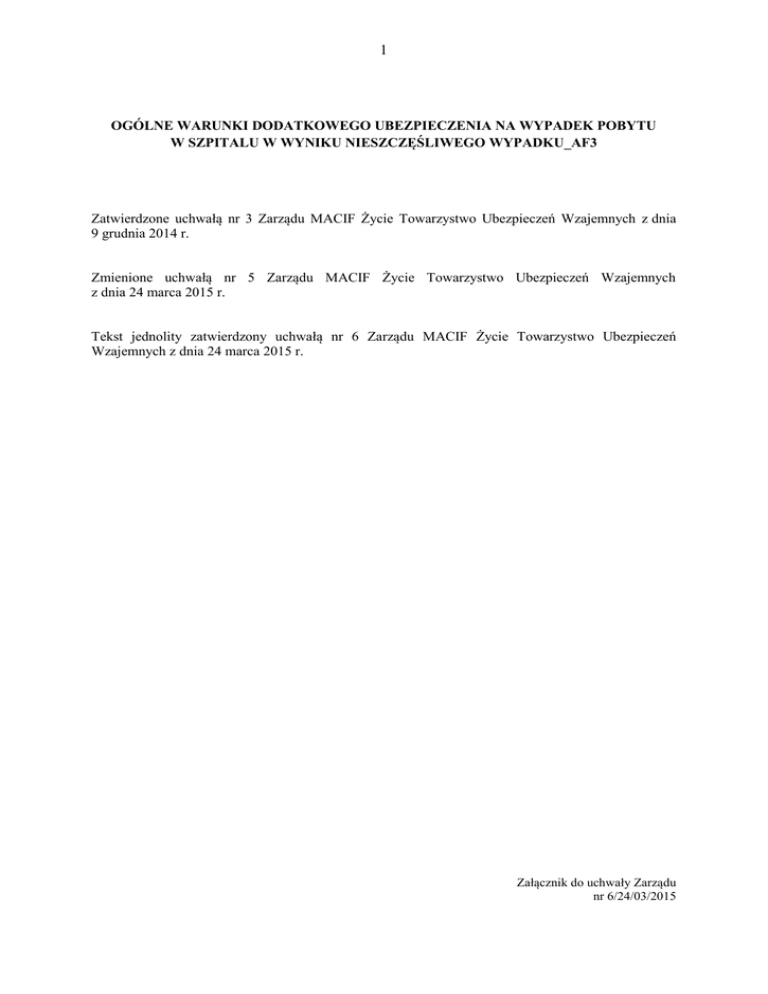 1

OGÓLNE WARUNKI DODATKOWEGO UBEZPIECZENIA NA WYPADEK POBYTU W SZPITALU W WYNIKU NIESZCZĘŚLIWEGO WYPADKU_AF3

Zatwierdzone uchwałą nr 3 Zarządu MACIF Życie Towarzystwo Ubezpieczeń Wzajemnych z dnia 9 grudnia 2014 r.

Zmienione uchwałą nr 5 Zarządu MACIF Życie Towarzystwo Ubezpieczeń Wzajemnych z dnia 24 marca 2015 r.

Tekst jednolity zatwierdzony uchwałą nr 6 Zarządu MACIF Życie Towarzystwo Ubezpieczeń Wzajemnych z dnia 24 marca 2015 r.

Załącznik do uchwały Zarządu
nr 6/24/03/2015